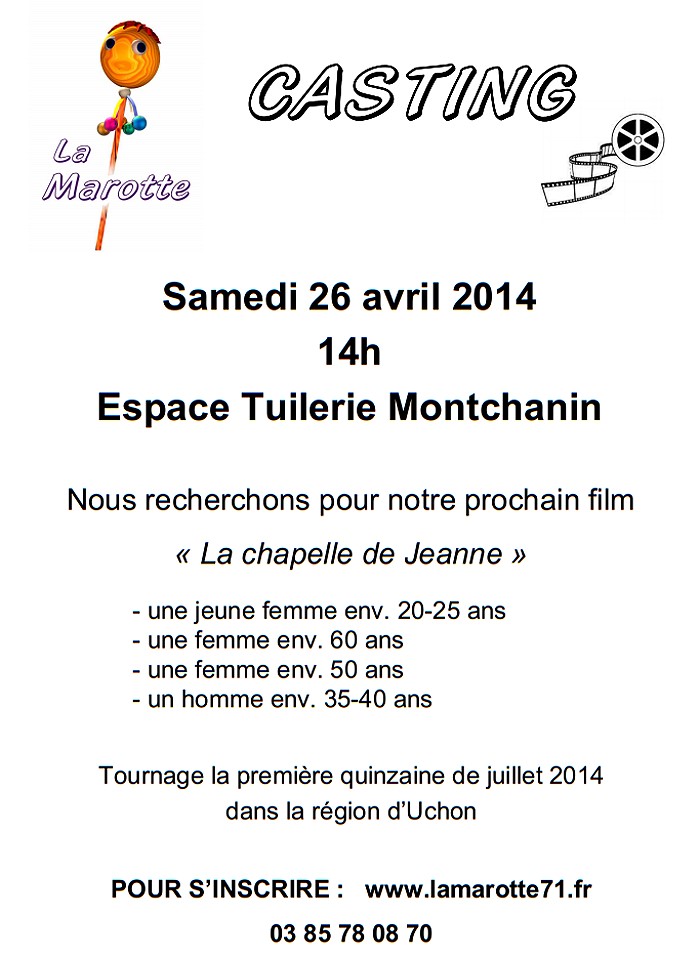 La Marotte

CASTING

Samedi 26 avril 2014
14h
Espace Tuilerie Montchanin

Nous recherchons pour notre prochain film
« La chapelle de Jeanne »

- une jeune femme env. 20-25 ans
- une femme env. 60 ans
- une femme env. 50 ans
- un homme env. 35-40 ans

Tournage la première quinzaine de juillet 2014
dans la région d'Uchon

POUR S'INSCRIRE : www.lamarotte71.fr
03 85 78 08 70